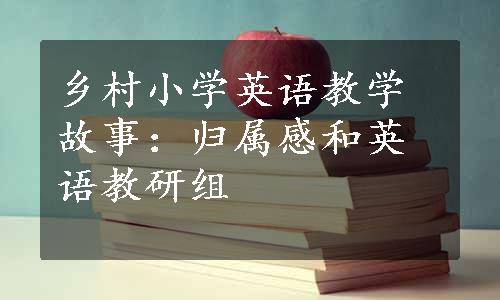 乡村小学英语教学故事：归属感和英语教研组